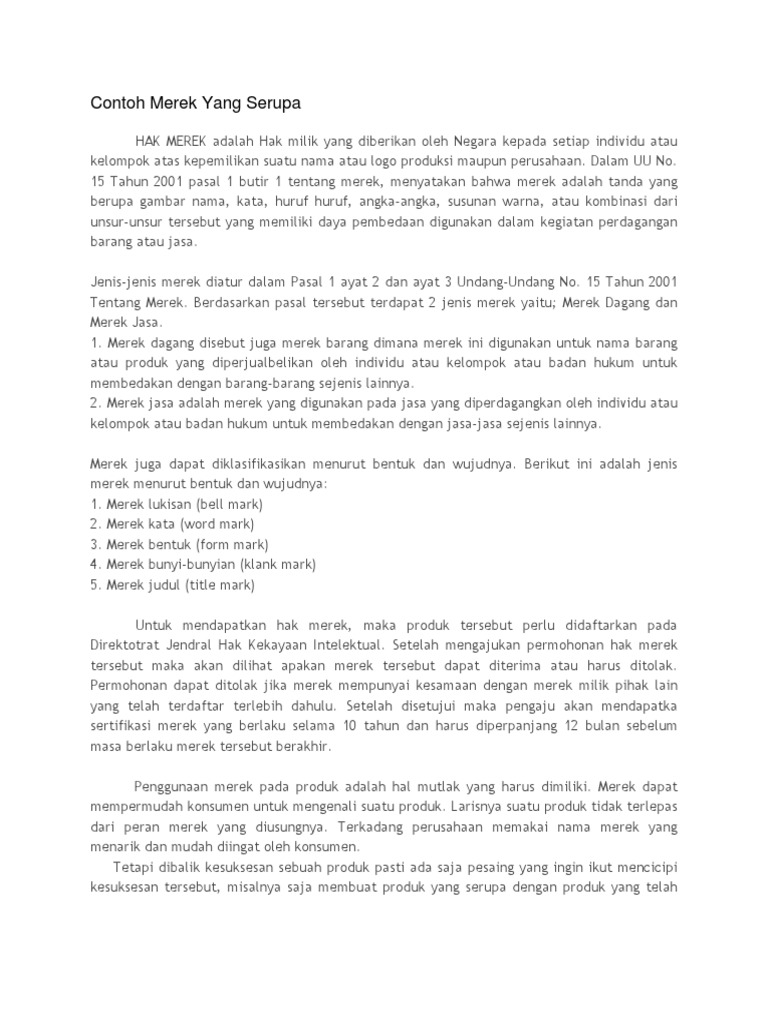 Contoh Merek Yang Serupa

HAK MEREK adalah Hak milik yang diberikan oleh Negara kepada setiap individu atau kelompok atas kepemilikan suatu nama atau logo produksi maupun perusahaan. Dalam UU No. 15 Tahun 2001 pasal 1 butir 1 tentang merek, menyatakan bahwa merek adalah tanda yang berupa gambar nama, kata, huruf huruf, angka-angka, susunan warna, atau kombinasi dari unsur-unsur tersebut yang memiliki daya pembedaan digunakan dalam kegiatan perdagangan barang atau jasa.

Jenis-jenis merek diatur dalam Pasal 1 ayat 2 dan ayat 3 Undang-Undang No. 15 Tahun 2001 Tentang Merek. Berdasarkan pasal tersebut terdapat 2 jenis merek yaitu; Merek Dagang dan Merek Jasa.
1. Merek dagang disebut juga merek barang dimana merek ini digunakan untuk nama barang atau produk yang diperjualbelikan oleh individu atau kelompok atau badan hukum untuk membedakan dengan barang-barang sejenis lainnya.
2. Merek jasa adalah merek yang digunakan pada jasa yang diperdagangkan oleh individu atau kelompok atau badan hukum untuk membedakan dengan jasa-jasa sejenis lainnya.

Merek juga dapat diklasifikasikan menurut bentuk dan wujudnya. Berikut ini adalah jenis merek menurut bentuk dan wujudnya:
1. Merek lukisan (bell mark)
2. Merek kata (word mark)
3. Merek bentuk (form mark)
4. Merek bunyi-bunyian (klank mark)
5. Merek judul (title mark)

Untuk mendapatkan hak merek, maka produk tersebut perlu didaftarkan pada Direktotrat Jendral Hak Kekayaan Intelektual. Setelah mengajukan permohonan hak merek tersebut maka akan dilihat apakan merek tersebut dapat diterima atau harus ditolak. Permohonan dapat ditolak jika merek mempunyai kesamaan dengan merek milik pihak lain yang telah terdaftar terlebih dahulu. Setelah disetujui maka pengaju akan mendapatka sertifikasi merek yang berlaku selama 10 tahun dan harus diperpanjang 12 bulan sebelum masa berlaku merek tersebut berakhir.

Penggunaan merek pada produk adalah hal mutlak yang harus dimiliki. Merek dapat mempermudah konsumen untuk mengenali suatu produk. Larisnya suatu produk tidak terlepas dari peran merek yang diusungnya. Terkadang perusahaan memakai nama merek yang menarik dan mudah diingat oleh konsumen.

Tetapi dibalik kesuksesan sebuah produk pasti ada saja pesaing yang ingin ikut mencicipi kesuksesan tersebut, misalnya saja membuat produk yang serupa dengan produk yang telah